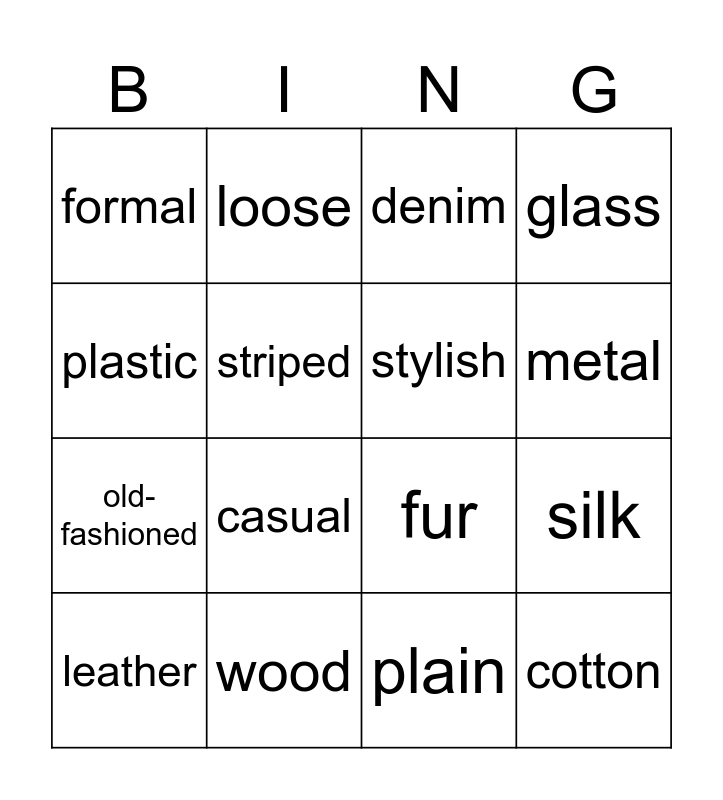 | B | I | N | G |
|---|---|---|---|
| formal | loose | denim | glass |
| plastic | striped | stylish | metal |
| old-fashioned | casual | fur | silk |
| leather | wood | plain | cotton |